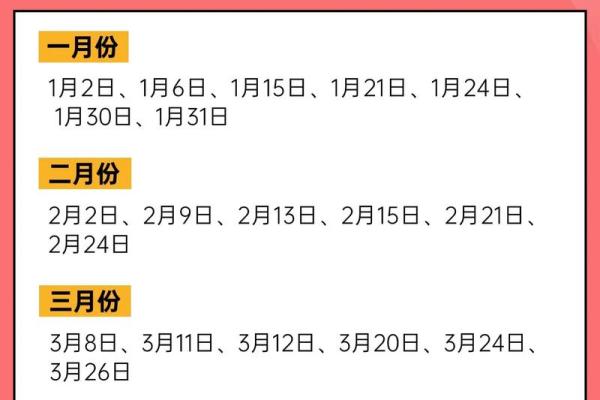 一月份

1月2日、1月6日、1月15日、1月21日、1月24日、1月30日、1月31日

二月份

2月2日、2月9日、2月13日、2月15日、2月21日、2月24日

三月份

3月8日、3月11日、3月12日、3月20日、3月24日、3月26日